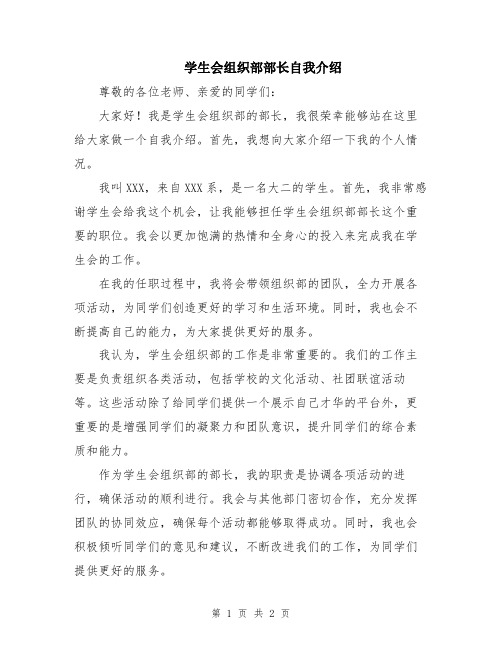 学生会组织部部长自我介绍

尊敬的各位老师、亲爱的同学们:

大家好！我是学生会组织部的部长，我很荣幸能够站在这里给大家做一个自我介绍。首先，我想向大家介绍一下我的个人情况。

我叫XXX，来自XXX系，是一名大二的学生。首先，我非常感谢学生会给我这个机会，让我能够担任学生会组织部部长这个重要的职位。我会以更加饱满的热情和全身心的投入来完成我在学生会的工作。

在我的任职过程中，我将会带领组织部的团队，全力开展各项活动，为同学们创造更好的学习和生活环境。同时，我也会不断提高自己的能力，为大家提供更好的服务。

我认为，学生会组织部的工作是非常重要的。我们的工作主要是负责组织各类活动，包括学校的文化活动、社团联谊活动等。这些活动除了给同学们提供一个展示自己才华的平台外，更重要的是增强同学们的凝聚力和团队意识，提升同学们的综合素质和能力。

作为学生会组织部的部长，我的职责是协调各项活动的进行，确保活动的顺利进行。我会与其他部门密切合作，充分发挥团队的协同效应，确保每个活动都能够取得成功。同时，我也会积极倾听同学们的意见和建议，不断改进我们的工作，为同学们提供更好的服务。

第 1 页 共 2 页